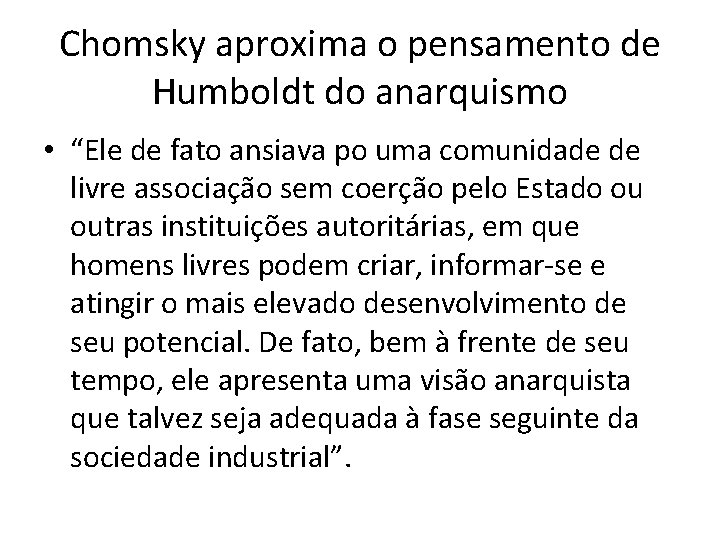 Chomsky aproxima o pensamento de Humboldt do anarquismo

• “Ele de fato ansiava po uma comunidade de livre associação sem coerção pelo Estado ou outras instituições autoritárias, em que homens livres podem criar, informar-se e atingir o mais elevado desenvolvimento de seu potencial. De fato, bem à frente de seu tempo, ele apresenta uma visão anarquista que talvez seja adequada à fase seguinte da sociedade industrial”.